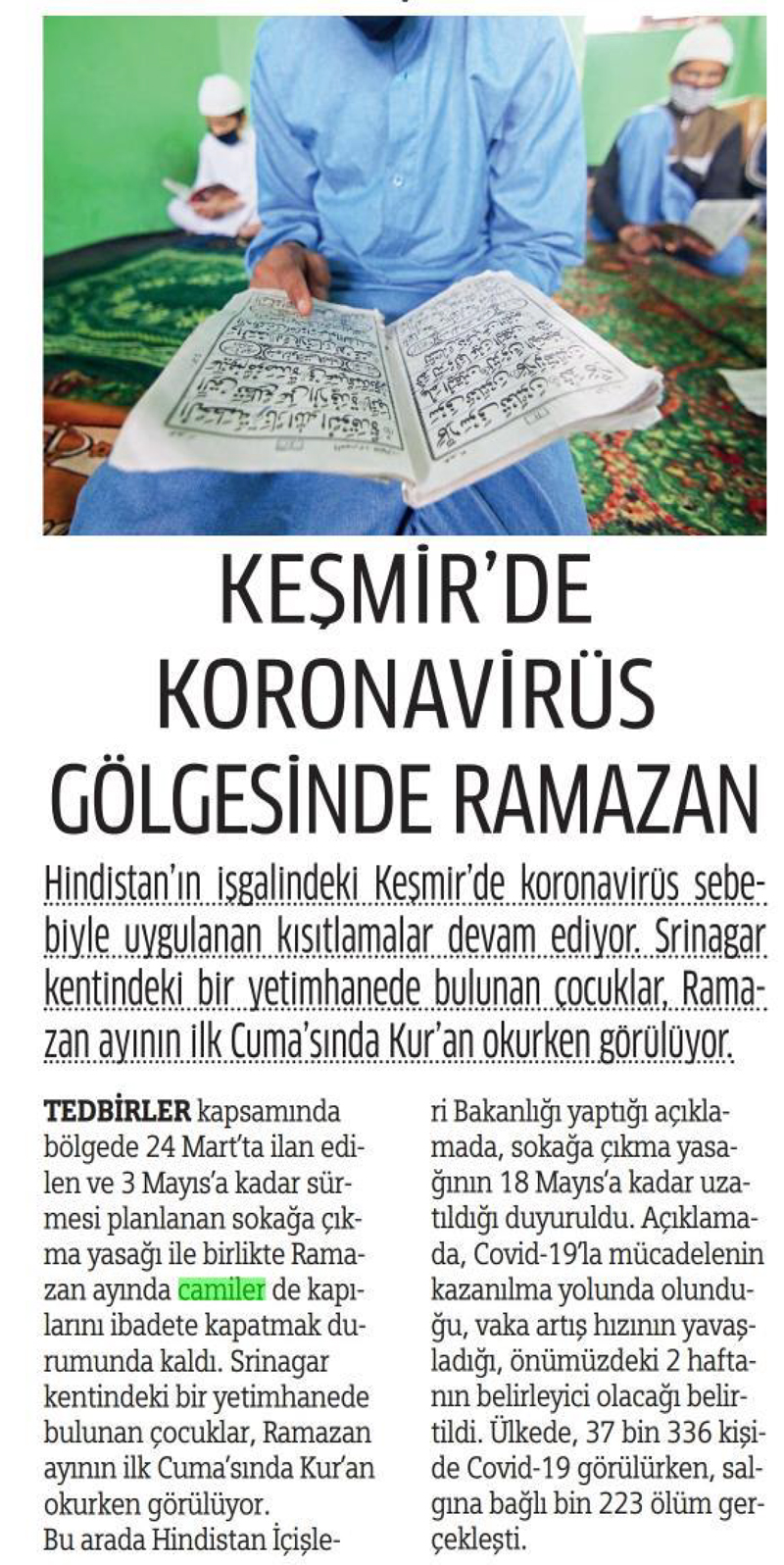 KEŞMİR'DE KORONAVİRÜS GÖLGESİNDE RAMAZAN

Hindistan'ın işgalindeki Keşmir'de koronavirüs sebebiyle uygulanan kısıtlamalar devam ediyor. Srinagar kentindeki bir yetimhanede bulunan çocuklar, Ramazan ayının ilk Cuma'sında Kur'an okurken görülüyor.

TEDBİRLER kapsamında bölgede 24 Mart'ta ilan edilen ve 3 Mayıs'a kadar sürmesi planlanan sokağa çıkma yasağı ile birlikte Ramazan ayında camiler de kapılarını ibadete kapatmak durumunda kaldı. Srinagar kentindeki bir yetimhanede bulunan çocuklar, Ramazan ayının ilk Cuma'sında Kur'an okurken görülüyor.
Bu arada Hindistan İçişleri Bakanlığı yaptığı açıklamada, sokağa çıkma yasağının 18 Mayıs'a kadar uzatıldığı duyuruldu. Açıklamada, Covid-19'la mücadelenin kazanılma yolunda olunduğu, vaka artış hızının yavaşladığı, önümüzdeki 2 haftanın belirleyici olacağı belirtildi. Ülkede, 37 bin 336 kişide Covid-19 görülürken, salgına bağlı bin 223 ölüm gerçekleşti.